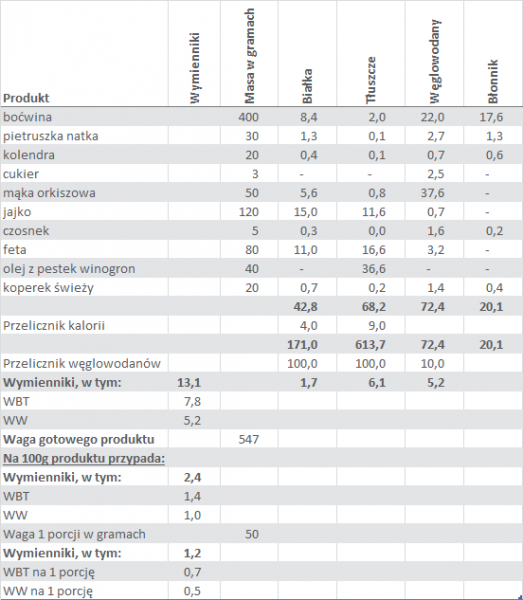 | Produkt | Wymienniki | Masa w gramach | Białka | Tłuszcze | Węglowodany | Błonnik |
|---|---|---|---|---|---|---|
| boćwina | | 400 | 8,4 | 2,0 | 22,0 | 17,6 |
| pietruszka natka | | 30 | 1,3 | 0,1 | 2,7 | 1,3 |
| kolendra | | 20 | 0,4 | 0,1 | 0,7 | 0,6 |
| cukier | | 3 | - | - | 2,5 | - |
| mąka orkiszowa | | 50 | 5,6 | 0,8 | 37,6 | - |
| jajko | | 120 | 15,0 | 11,6 | 0,7 | - |
| czosnek | | 5 | 0,3 | 0,0 | 1,6 | 0,2 |
| feta | | 80 | 11,0 | 16,6 | 3,2 | - |
| olej z pestek winogron | | 40 | - | 36,6 | - | - |
| koperek świeży | | 20 | 0,7 | 0,2 | 1,4 | 0,4 |
| | | | **42,8** | **68,2** | **72,4** | **20,1** |
| Przelicznik kalorii | | | 4,0 | 9,0 | | |
| | | | **171,0** | **613,7** | **72,4** | **20,1** |
| Przelicznik węglowodanów | | | 100,0 | 100,0 | 10,0 | |
| **Wymienniki, w tym:** | **13,1** | | **1,7** | **6,1** | **5,2** | |
| WBT | 7,8 | | | | | |
| WW | 5,2 | | | | | |
| **Waga gotowego produktu** | | 547 | | | | |
| **Na 100g produktu przypada:** | | | | | | |
| **Wymienniki, w tym:** | **2,4** | | | | | |
| WBT | 1,4 | | | | | |
| WW | 1,0 | | | | | |
| Waga 1 porcji w gramach | | 50 | | | | |
| **Wymienniki, w tym:** | **1,2** | | | | | |
| WBT na 1 porcję | 0,7 | | | | | |
| WW na 1 porcję | 0,5 | | | | | |